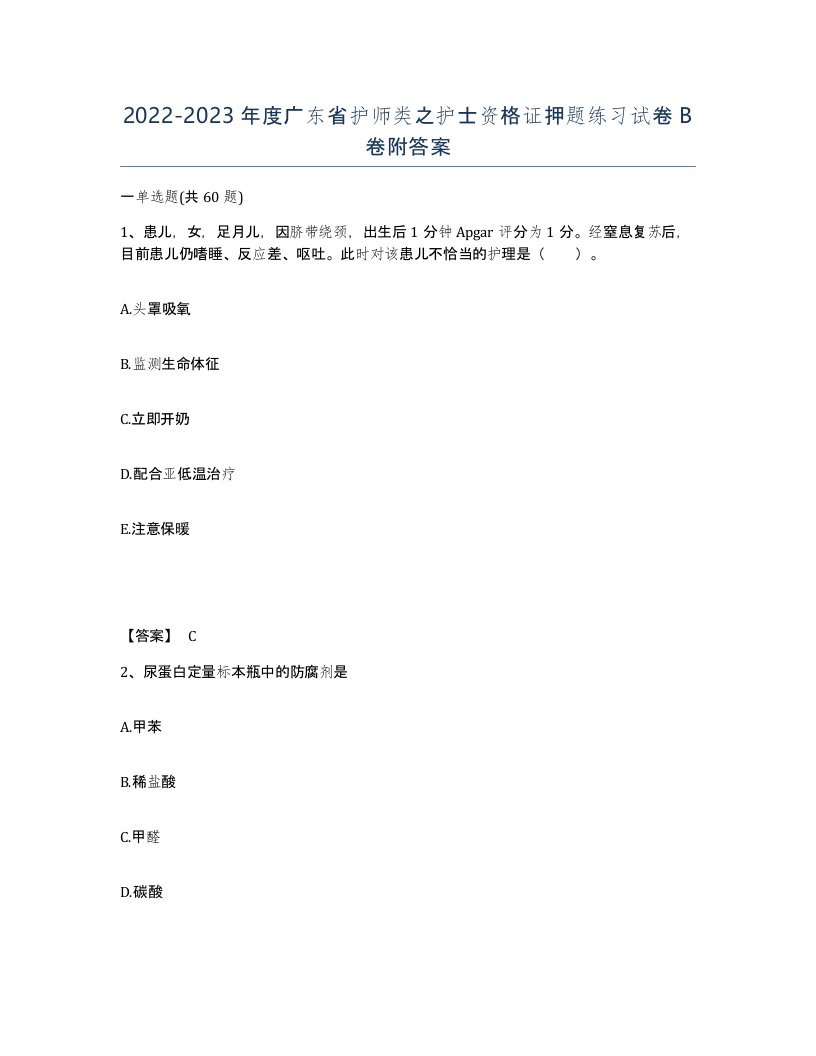 2022-2023年度广东省护师类之护士资格证押题练习试卷B卷附答案

一单选题(共60题)

1、患儿，女，足月儿，因脐带绕颈，出生后1分钟Apgar评分为1分。经窒息复苏后，目前患儿仍嗜睡、反应差、呕吐。此时对该患儿不恰当的护理是（　　）。

A.头罩吸氧

B.监测生命体征

C.立即开奶

D.配合亚低温治疗

E.注意保暖

【答案】 C

2、尿蛋白定量标本瓶中的防腐剂是

A.甲苯

B.稀盐酸

C.甲醛

D.碳酸